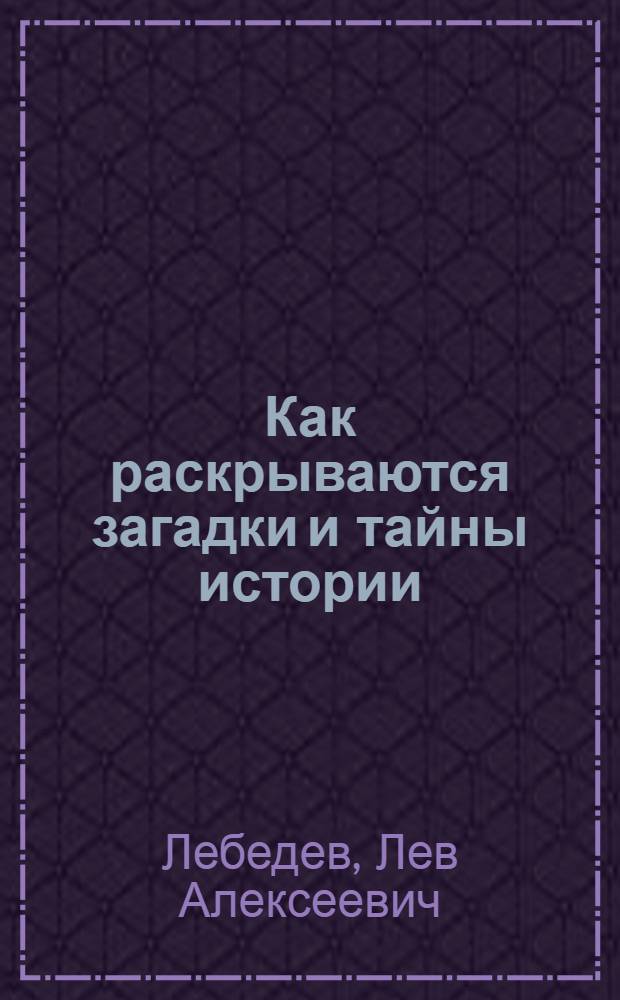 Как раскрываются загадки и тайны истории

Лебедев, Лев Алексеевич